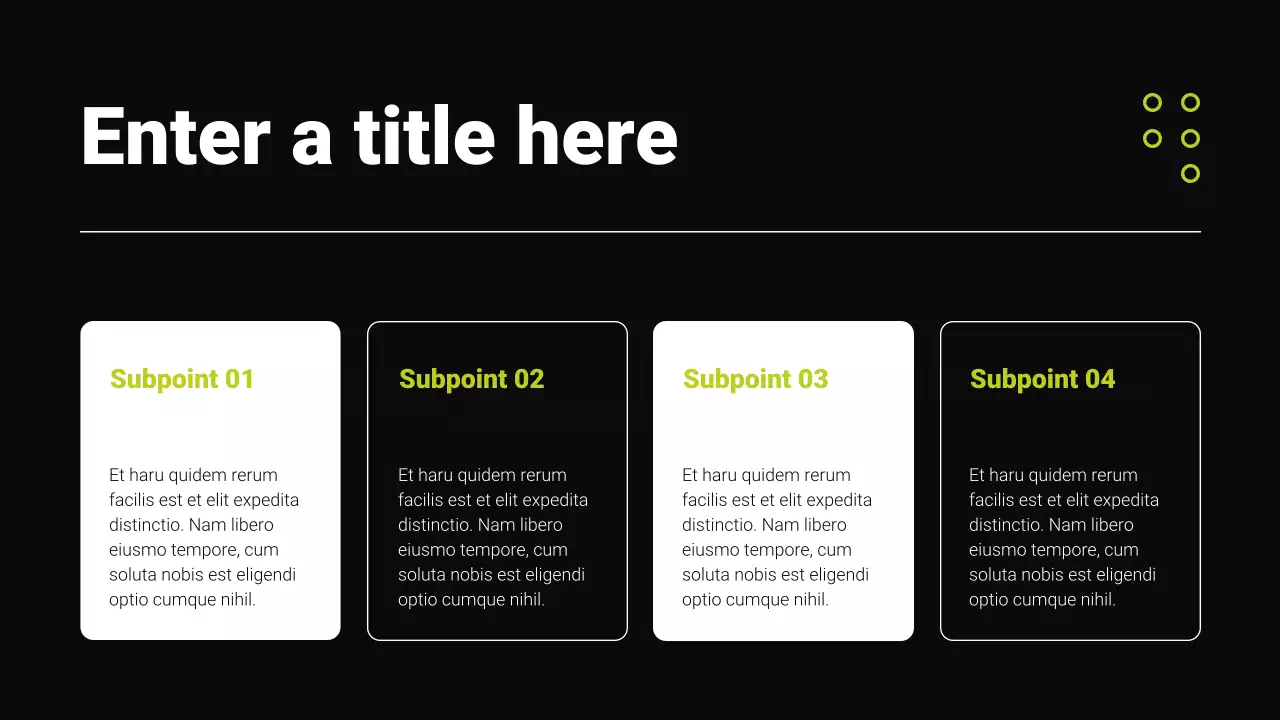 Enter a title here

Subpoint 01

Et haru quidem rerum facilis est et elit expedita distinctio. Nam libero eiusmo tempore, cum soluta nobis est eligendi optio cumque nihil.

Subpoint 02

Et haru quidem rerum facilis est et elit expedita distinctio. Nam libero eiusmo tempore, cum soluta nobis est eligendi optio cumque nihil.

Subpoint 03

Et haru quidem rerum facilis est et elit expedita distinctio. Nam libero eiusmo tempore, cum soluta nobis est eligendi optio cumque nihil.

Subpoint 04

Et haru quidem rerum facilis est et elit expedita distinctio. Nam libero eiusmo tempore, cum soluta nobis est eligendi optio cumque nihil.